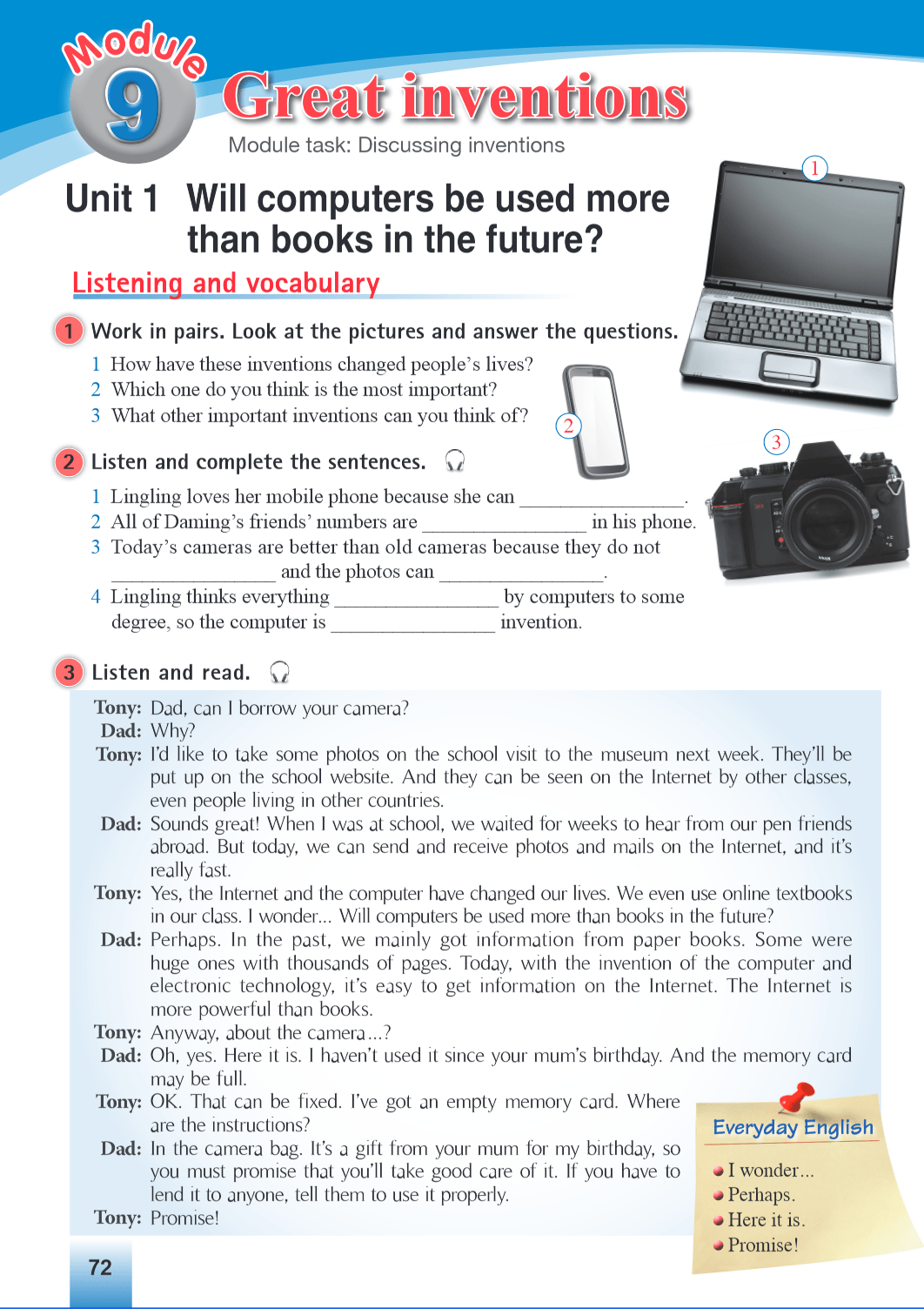 Module 9 Great inventions

Module task: Discussing inventions

Unit 1 Will computers be used more than books in the future?

Listening and vocabulary

1 Work in pairs. Look at the pictures and answer the questions.

1 How have these inventions changed people's lives?
2 Which one do you think is the most important?
3 What other important inventions can you think of?

1

2

3

2 Listen and complete the sentences.

1 Lingling loves her mobile phone because she can ________________.
2 All of Daming's friends' numbers are ________________ in his phone.
3 Today's cameras are better than old cameras because they do not ________________ and the photos can ________________.
4 Lingling thinks everything ________________ by computers to some degree, so the computer is ________________ invention.

3 Listen and read.

Tony: Dad, can I borrow your camera?
Dad: Why?
Tony: I'd like to take some photos on the school visit to the museum next week. They'll be put up on the school website. And they can be seen on the Internet by other classes, even people living in other countries.
Dad: Sounds great! When I was at school, we waited for weeks to hear from our pen friends abroad. But today, we can send and receive photos and mails on the Internet, and it's really fast.
Tony: Yes, the Internet and the computer have changed our lives. We even use online textbooks in our class. I wonder... Will computers be used more than books in the future?
Dad: Perhaps. In the past, we mainly got information from paper books. Some were huge ones with thousands of pages. Today, with the invention of the computer and electronic technology, it's easy to get information on the Internet. The Internet is more powerful than books.
Tony: Anyway, about the camera...?
Dad: Oh, yes. Here it is. I haven't used it since your mum's birthday. And the memory card may be full.
Tony: OK. That can be fixed. I've got an empty memory card. Where are the instructions?
Dad: In the camera bag. It's a gift from your mum for my birthday, so you must promise that you'll take good care of it. If you have to lend it to anyone, tell them to use it properly.
Tony: Promise!

Everyday English
I wonder...
Perhaps.
Here it is.
Promise!

72